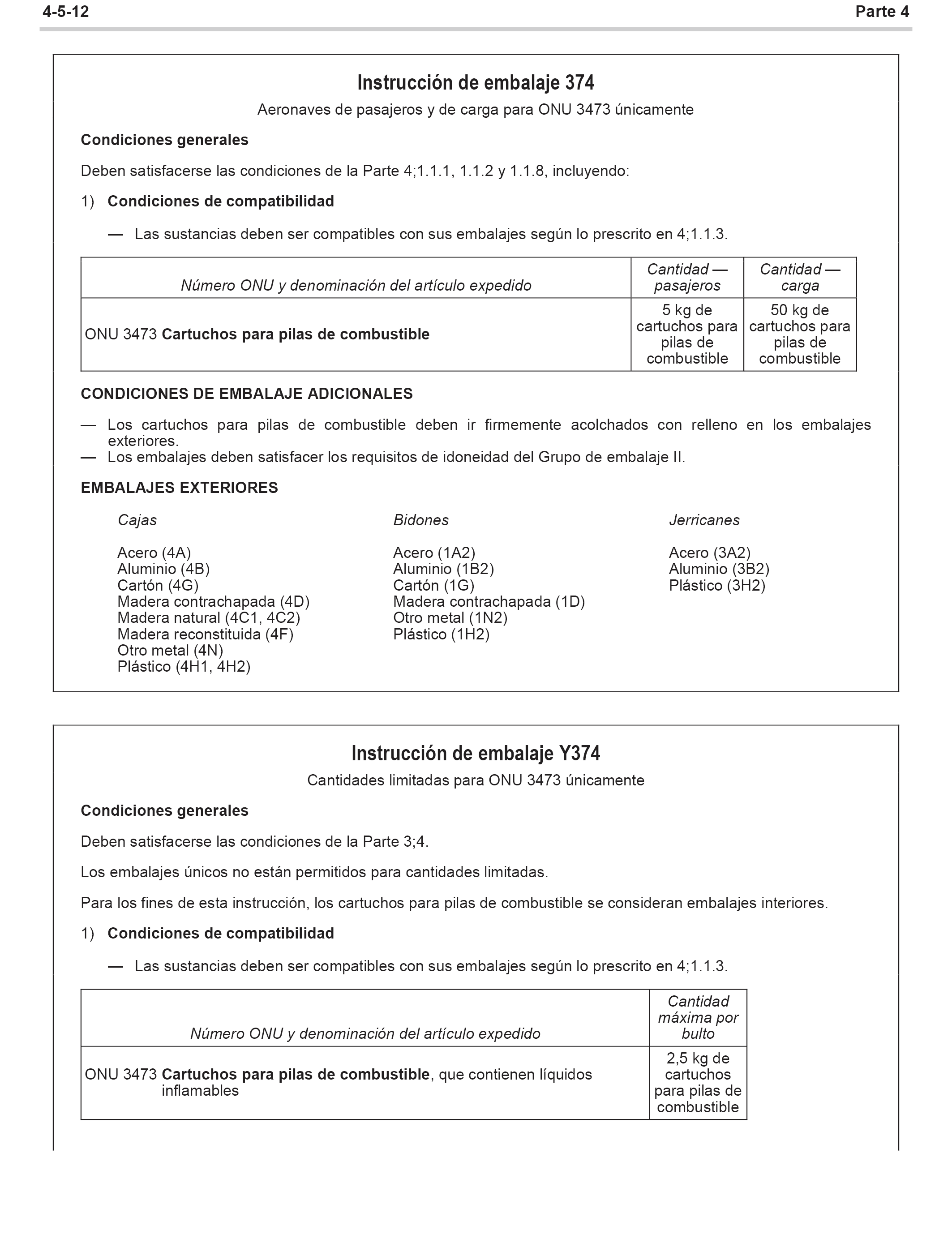 4-5-12 Parte 4

Instrucción de embalaje 374
Aeronaves de pasajeros y de carga para ONU 3473 únicamente

Condiciones generales

Deben satisfacerse las condiciones de la Parte 4;1.1.1, 1.1.2 y 1.1.8, incluyendo:

1) Condiciones de compatibilidad

— Las sustancias deben ser compatibles con sus embalajes según lo prescrito en 4;1.1.3.

| Número ONU y denominación del artículo expedido | Cantidad — pasajeros | Cantidad — carga |
|---|---|---|
| ONU 3473 Cartuchos para pilas de combustible | 5 kg de cartuchos para pilas de combustible | 50 kg de cartuchos para pilas de combustible |

CONDICIONES DE EMBALAJE ADICIONALES

— Los cartuchos para pilas de combustible deben ir firmemente acolchados con relleno en los embalajes exteriores.
— Los embalajes deben satisfacer los requisitos de idoneidad del Grupo de embalaje II.

EMBALAJES EXTERIORES

Cajas

Acero (4A)
Aluminio (4B)
Cartón (4G)
Madera contrachapada (4D)
Madera natural (4C1, 4C2)
Madera reconstituida (4F)
Otro metal (4N)
Plástico (4H1, 4H2)

Bidones

Acero (1A2)
Aluminio (1B2)
Cartón (1G)
Madera contrachapada (1D)
Otro metal (1N2)
Plástico (1H2)

Jerricanes

Acero (3A2)
Aluminio (3B2)
Plástico (3H2)

Instrucción de embalaje Y374
Cantidades limitadas para ONU 3473 únicamente

Condiciones generales

Deben satisfacerse las condiciones de la Parte 3;4.

Los embalajes únicos no están permitidos para cantidades limitadas.

Para los fines de esta instrucción, los cartuchos para pilas de combustible se consideran embalajes interiores.

1) Condiciones de compatibilidad

— Las sustancias deben ser compatibles con sus embalajes según lo prescrito en 4;1.1.3.

| Número ONU y denominación del artículo expedido | Cantidad máxima por bulto |
|---|---|
| ONU 3473 Cartuchos para pilas de combustible, que contienen líquidos inflamables | 2,5 kg de cartuchos para pilas de combustible |